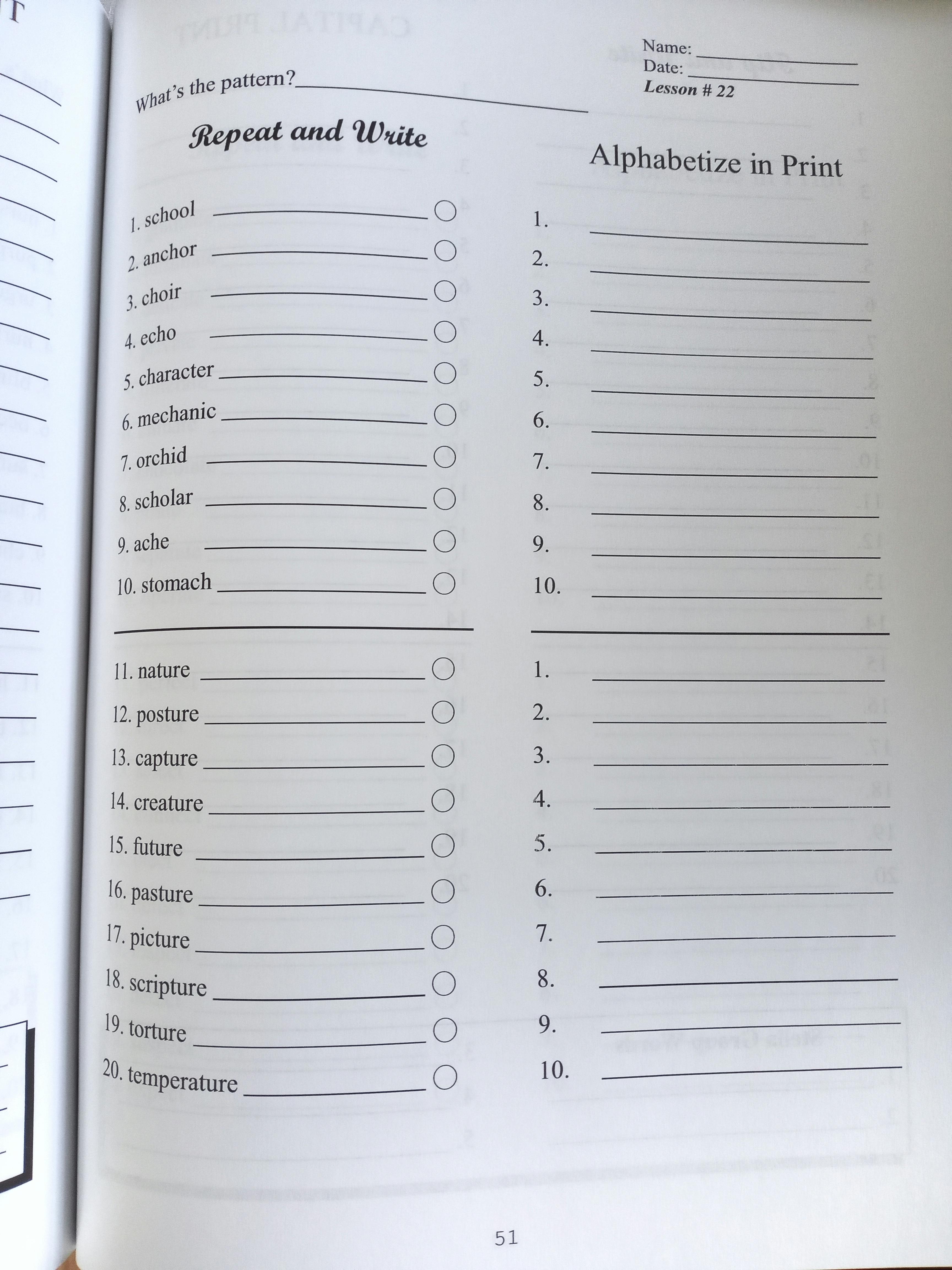 Name: ____
Date: ____
Lesson # 22

What's the pattern? ____

Repeat and Write

1. school ____ ○
2. anchor ____ ○
3. choir ____ ○
4. echo ____ ○
5. character ____ ○
6. mechanic ____ ○
7. orchid ____ ○
8. scholar ____ ○
9. ache ____ ○
10. stomach ____ ○

11. nature ____ ○
12. posture ____ ○
13. capture ____ ○
14. creature ____ ○
15. future ____ ○
16. pasture ____ ○
17. picture ____ ○
18. scripture ____ ○
19. torture ____ ○
20. temperature ____ ○

Alphabetize in Print

1. ____
2. ____
3. ____
4. ____
5. ____
6. ____
7. ____
8. ____
9. ____
10. ____

1. ____
2. ____
3. ____
4. ____
5. ____
6. ____
7. ____
8. ____
9. ____
10. ____

51